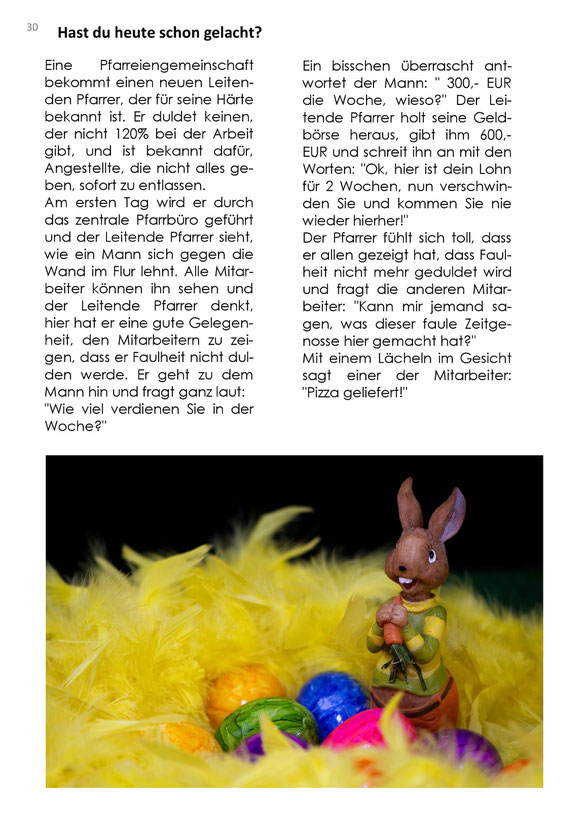 30

Hast du heute schon gelacht?

Eine Pfarreiengemeinschaft bekommt einen neuen Leitenden Pfarrer, der für seine Härte bekannt ist. Er duldet keinen, der nicht 120% bei der Arbeit gibt, und ist bekannt dafür, Angestellte, die nicht alles geben, sofort zu entlassen.
Am ersten Tag wird er durch das zentrale Pfarrbüro geführt und der Leitende Pfarrer sieht, wie ein Mann sich gegen die Wand im Flur lehnt. Alle Mitarbeiter können ihn sehen und der Leitende Pfarrer denkt, hier hat er eine gute Gelegenheit, den Mitarbeitern zu zeigen, dass er Faulheit nicht dulden werde. Er geht zu dem Mann hin und fragt ganz laut: "Wie viel verdienen Sie in der Woche?"

Ein bisschen überrascht antwortet der Mann: " 300,- EUR die Woche, wieso?" Der Leitende Pfarrer holt seine Geldbörse heraus, gibt ihm 600,- EUR und schreit ihn an mit den Worten: "Ok, hier ist dein Lohn für 2 Wochen, nun verschwinden Sie und kommen Sie nie wieder hierher!"
Der Pfarrer fühlt sich toll, dass er allen gezeigt hat, dass Faulheit nicht mehr geduldet wird und fragt die anderen Mitarbeiter: "Kann mir jemand sagen, was dieser faule Zeitgenosse hier gemacht hat?"
Mit einem Lächeln im Gesicht sagt einer der Mitarbeiter: "Pizza geliefert!"